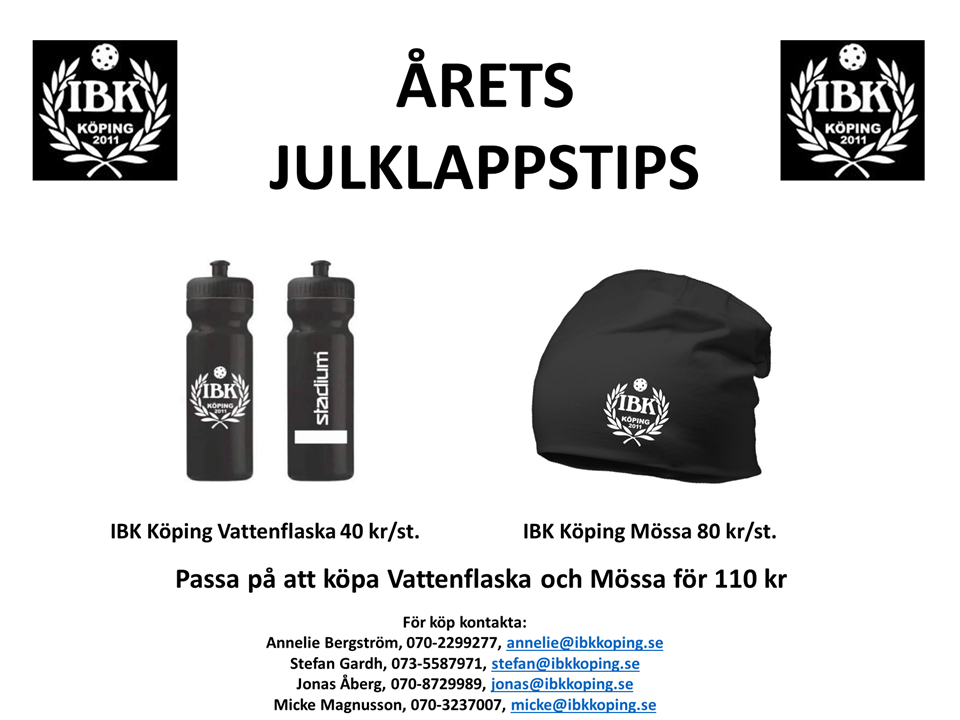 IBK
KÖPING
2011

ÅRETS
JULKLAPPSTIPS

IBK
KÖPING
2011

IBK
KÖPING
2011

stadium

IBK
KÖPING
2011

IBK Köping Vattenflaska 40 kr/st.

IBK Köping Mössa 80 kr/st.

Passa på att köpa Vattenflaska och Mössa för 110 kr

För köp kontakta:
Annelie Bergström, 070-2299277, annelie@ibkkoping.se
Stefan Gardh, 073-5587971, stefan@ibkkoping.se
Jonas Åberg, 070-8729989, jonas@ibkkoping.se
Micke Magnusson, 070-3237007, micke@ibkkoping.se